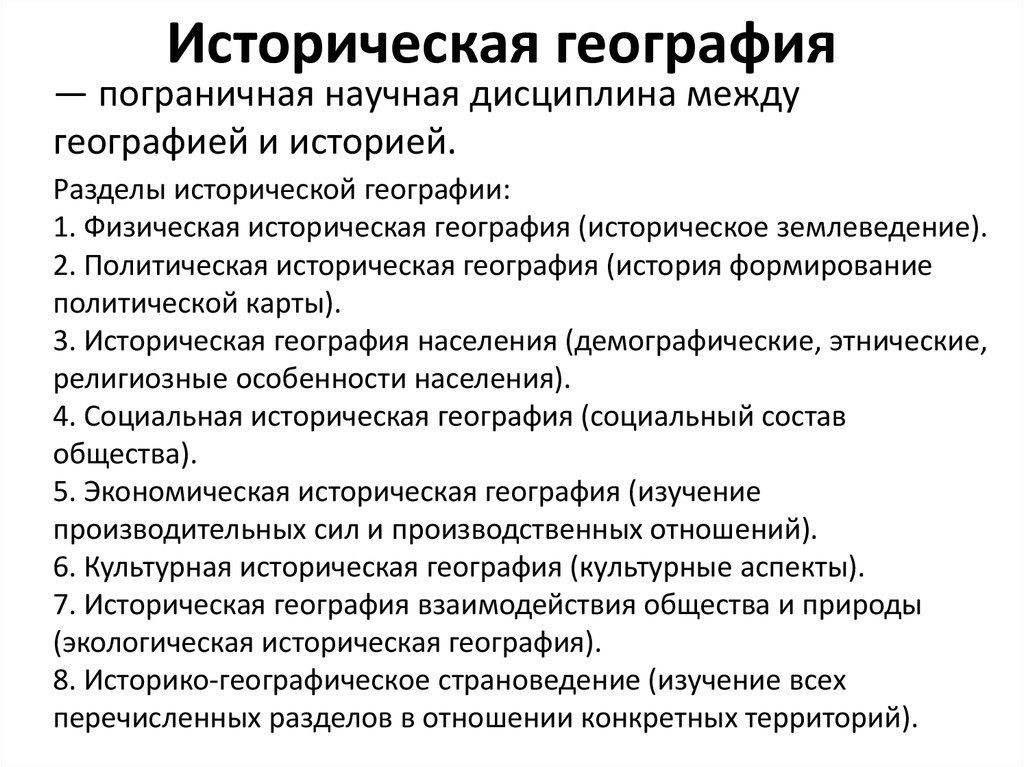 Историческая география

— пограничная научная дисциплина между географией и историей.

Разделы исторической географии:
1. Физическая историческая география (историческое землеведение).
2. Политическая историческая география (история формирование политической карты).
3. Историческая география населения (демографические, этнические, религиозные особенности населения).
4. Социальная историческая география (социальный состав общества).
5. Экономическая историческая география (изучение производительных сил и производственных отношений).
6. Культурная историческая география (культурные аспекты).
7. Историческая география взаимодействия общества и природы (экологическая историческая география).
8. Историко-географическое страноведение (изучение всех перечисленных разделов в отношении конкретных территорий).